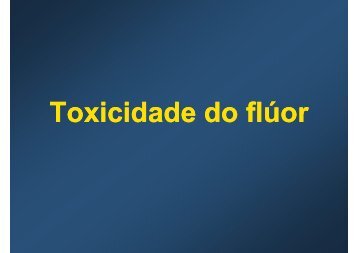 Toxicidade do flúor